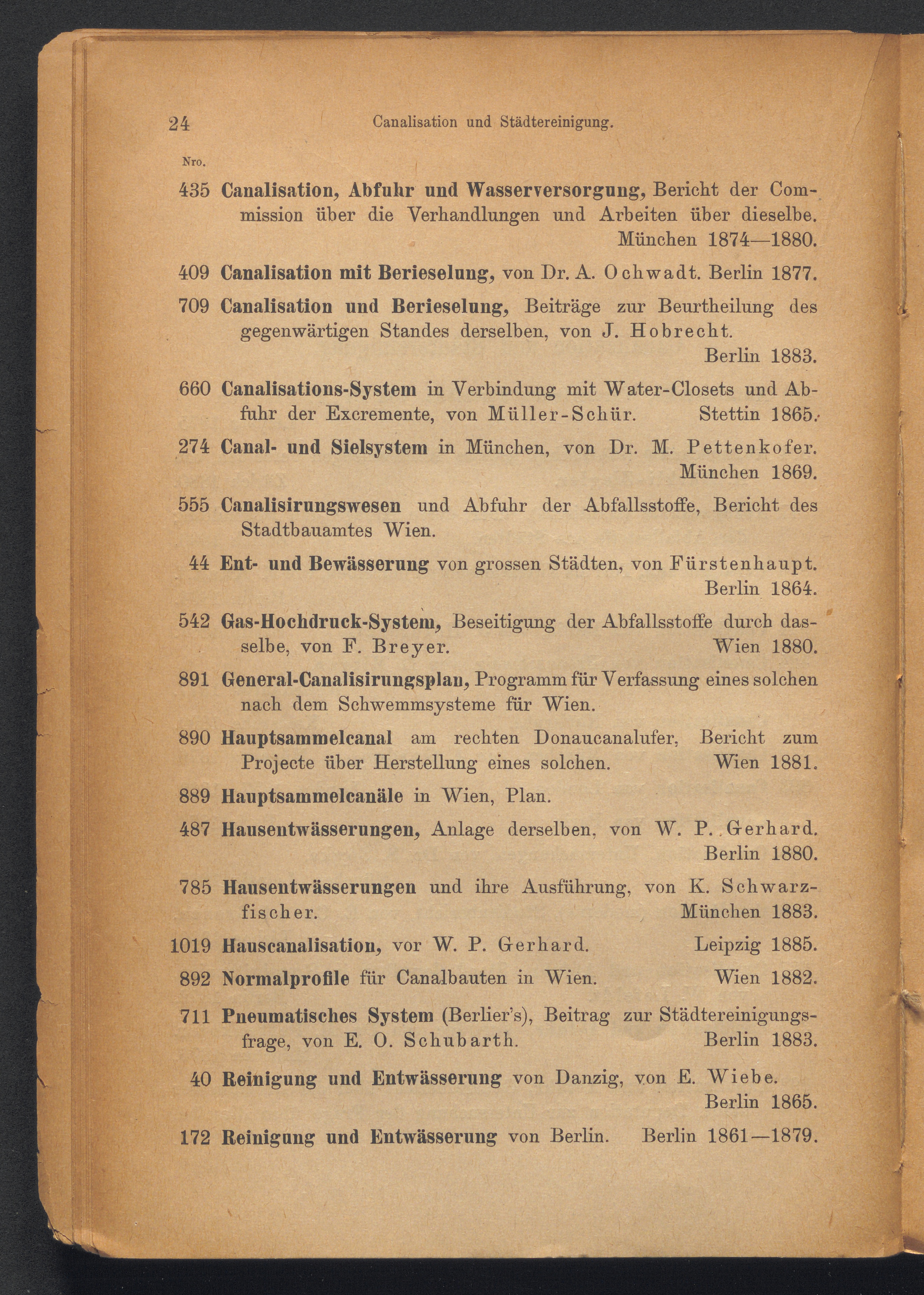 24 Canalisation und Städtereinigung.

Nro.

435 Canalisation, Abfuhr und Wasserversorgung, Bericht der Commission über die Verhandlungen und Arbeiten über dieselbe. München 1874—1880.

409 Canalisation mit Berieselung, von Dr. A. Ochwadt. Berlin 1877.

709 Canalisation und Berieselung, Beiträge zur Beurtheilung des gegenwärtigen Standes derselben, von J. Hobrecht. Berlin 1883.

660 Canalisations-System in Verbindung mit Water-Closets und Abfuhr der Excremente, von Müller-Schür. Stettin 1865.

274 Canal- und Sielsystem in München, von Dr. M. Pettenkofer. München 1869.

555 Canalisirungswesen und Abfuhr der Abfallsstoffe, Bericht des Stadtbauamtes Wien.

44 Ent- und Bewässerung von grossen Städten, von Fürstenhaupt. Berlin 1864.

542 Gas-Hochdruck-System, Beseitigung der Abfallsstoffe durch dasselbe, von F. Breyer. Wien 1880.

891 General-Canalisirungsplan, Programm für Verfassung eines solchen nach dem Schwemmsysteme für Wien.

890 Hauptsammelcanal am rechten Donaucanalufer, Bericht zum Projecte über Herstellung eines solchen. Wien 1881.

889 Hauptsammelcanäle in Wien, Plan.

487 Hausentwässerungen, Anlage derselben, von W. P. Gerhard. Berlin 1880.

785 Hausentwässerungen und ihre Ausführung, von K. Schwarzfischer. München 1883.

1019 Hauscanalisation, vor W. P. Gerhard. Leipzig 1885.

892 Normalprofile für Canalbauten in Wien. Wien 1882.

711 Pneumatisches System (Berlier's), Beitrag zur Städtereinigungsfrage, von E. O. Schubarth. Berlin 1883.

40 Reinigung und Entwässerung von Danzig, von E. Wiebe. Berlin 1865.

172 Reinigung und Entwässerung von Berlin. Berlin 1861—1879.